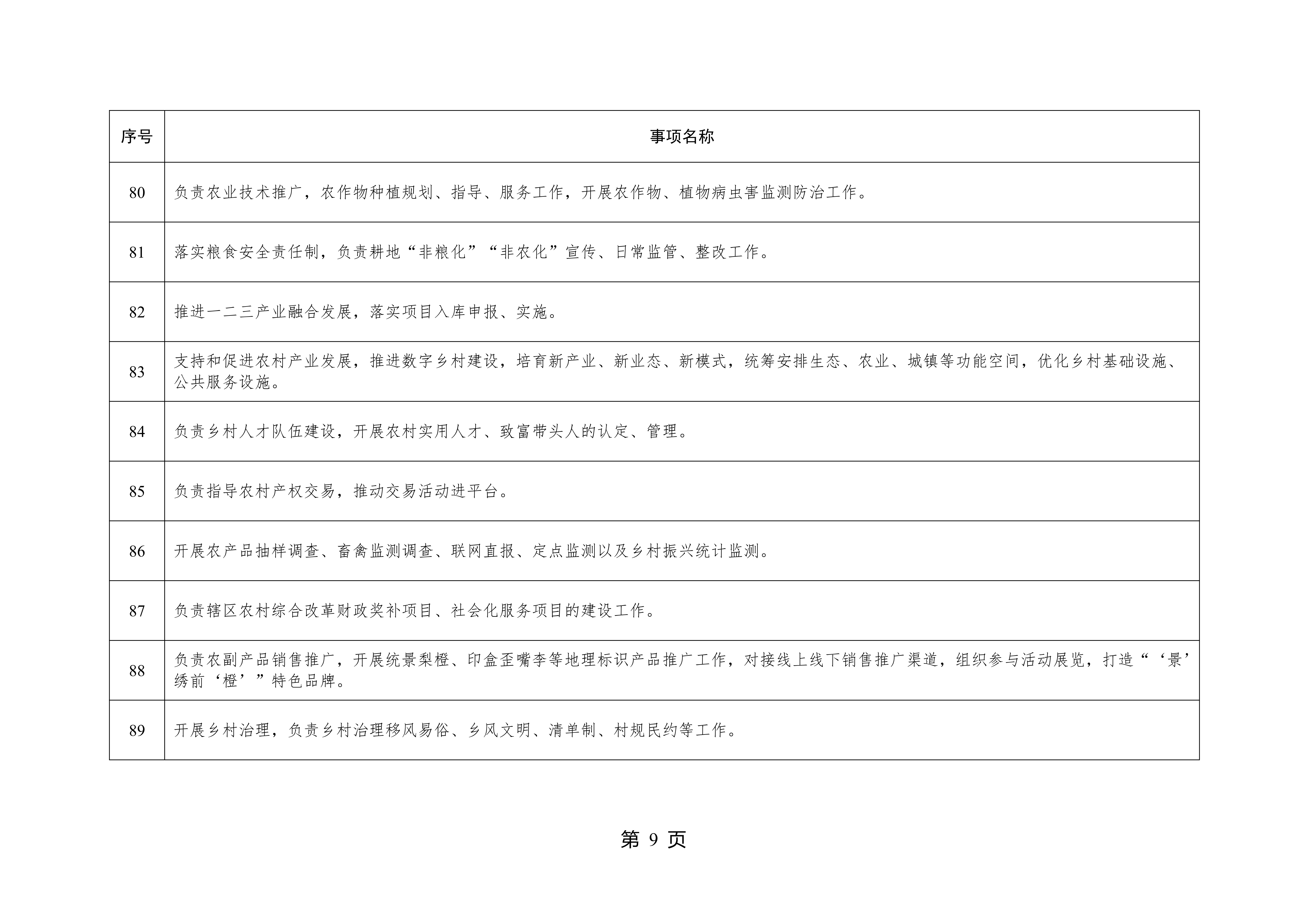 | 序号 | 事项名称 |
|---|---|
| 80 | 负责农业技术推广，农作物种植规划、指导、服务工作，开展农作物、植物病虫害监测防治工作。 |
| 81 | 落实粮食安全责任制，负责耕地“非粮化”“非农化”宣传、日常监管、整改工作。 |
| 82 | 推进一二三产业融合发展，落实项目入库申报、实施。 |
| 83 | 支持和促进农村产业发展，推进数字乡村建设，培育新产业、新业态、新模式，统筹安排生态、农业、城镇等功能空间，优化乡村基础设施、公共服务设施。 |
| 84 | 负责乡村人才队伍建设，开展农村实用人才、致富带头人的认定、管理。 |
| 85 | 负责指导农村产权交易，推动交易活动进平台。 |
| 86 | 开展农产品抽样调查、畜禽监测调查、联网直报、定点监测以及乡村振兴统计监测。 |
| 87 | 负责辖区农村综合改革财政奖补项目、社会化服务项目的建设工作。 |
| 88 | 负责农副产品销售推广，开展统景梨橙、印盒歪嘴李等地理标识产品推广工作，对接线上线下销售推广渠道，组织参与活动展览，打造“‘景’绣前‘橙’”特色品牌。 |
| 89 | 开展乡村治理，负责乡村治理移风易俗、乡风文明、清单制、村规民约等工作。 |

第 9 页